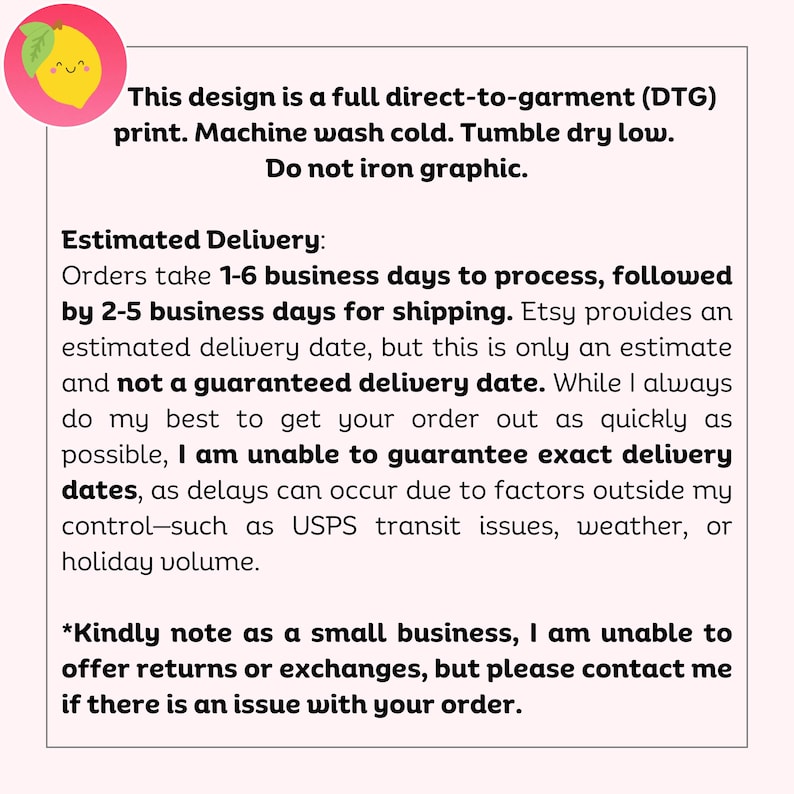 This design is a full direct-to-garment (DTG) print. Machine wash cold. Tumble dry low. Do not iron graphic.

Estimated Delivery:
Orders take 1-6 business days to process, followed by 2-5 business days for shipping. Etsy provides an estimated delivery date, but this is only an estimate and not a guaranteed delivery date. While I always do my best to get your order out as quickly as possible, I am unable to guarantee exact delivery dates, as delays can occur due to factors outside my control—such as USPS transit issues, weather, or holiday volume.

*Kindly note as a small business, I am unable to offer returns or exchanges, but please contact me if there is an issue with your order.